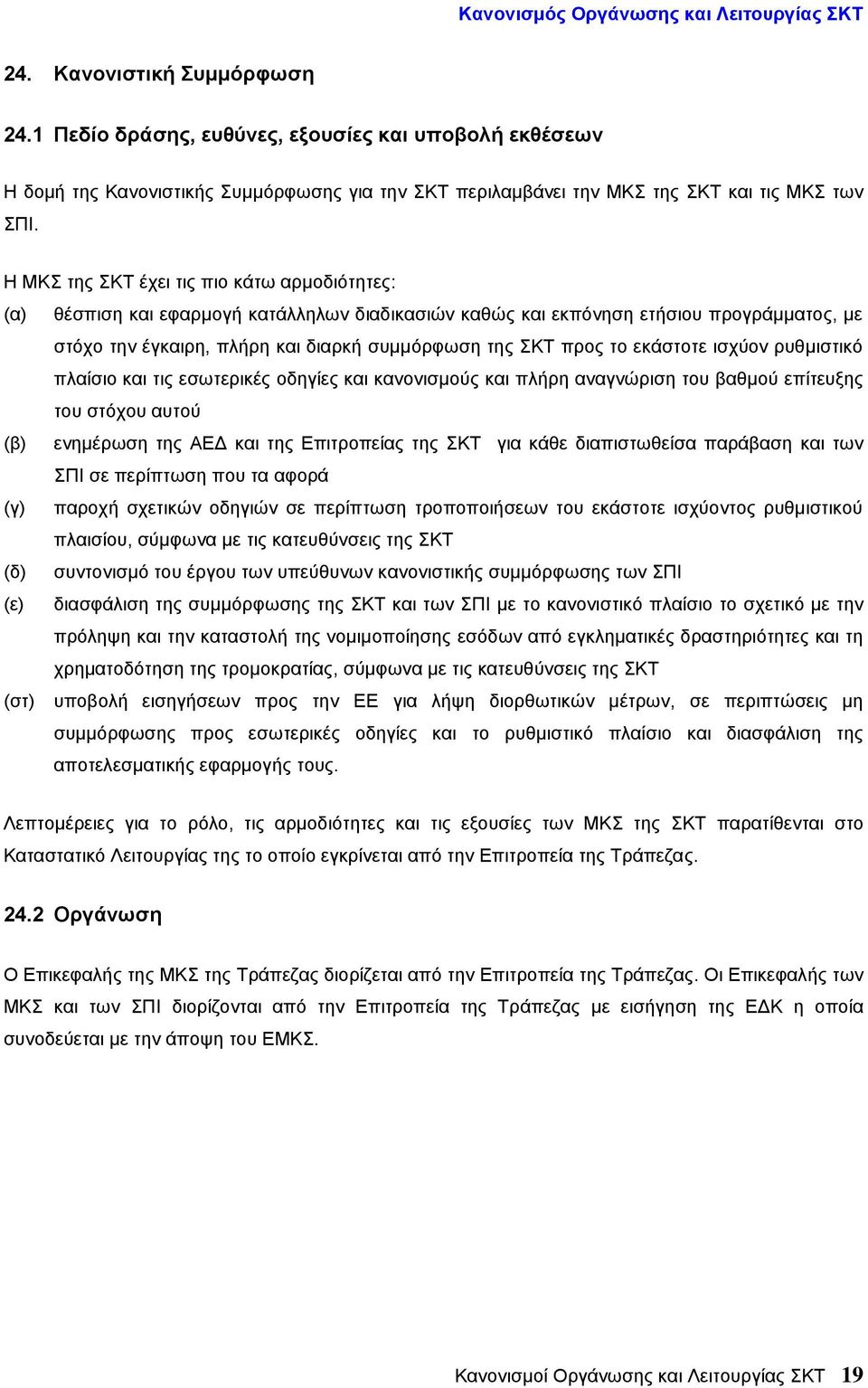 Κανονισμός Οργάνωσης και Λειτουργίας ΣΚΤ

24. Κανονιστική Συμμόρφωση

24.1 Πεδίο δράσης, ευθύνες, εξουσίες και υποβολή εκθέσεων

Η δομή της Κανονιστικής Συμμόρφωσης για την ΣΚΤ περιλαμβάνει την ΜΚΣ της ΣΚΤ και τις ΜΚΣ των ΣΠΙ.

Η ΜΚΣ της ΣΚΤ έχει τις πιο κάτω αρμοδιότητες:

(α) θέσπιση και εφαρμογή κατάλληλων διαδικασιών καθώς και εκπόνηση ετήσιου προγράμματος, με στόχο την έγκαιρη, πλήρη και διαρκή συμμόρφωση της ΣΚΤ προς το εκάστοτε ισχύον ρυθμιστικό πλαίσιο και τις εσωτερικές οδηγίες και κανονισμούς και πλήρη αναγνώριση του βαθμού επίτευξης του στόχου αυτού

(β) ενημέρωση της ΑΕΔ και της Επιτροπείας της ΣΚΤ για κάθε διαπιστωθείσα παράβαση και των ΣΠΙ σε περίπτωση που τα αφορά

(γ) παροχή σχετικών οδηγιών σε περίπτωση τροποποιήσεων του εκάστοτε ισχύοντος ρυθμιστικού πλαισίου, σύμφωνα με τις κατευθύνσεις της ΣΚΤ

(δ) συντονισμό του έργου των υπεύθυνων κανονιστικής συμμόρφωσης των ΣΠΙ

(ε) διασφάλιση της συμμόρφωσης της ΣΚΤ και των ΣΠΙ με το κανονιστικό πλαίσιο το σχετικό με την πρόληψη και την καταστολή της νομιμοποίησης εσόδων από εγκληματικές δραστηριότητες και τη χρηματοδότηση της τρομοκρατίας, σύμφωνα με τις κατευθύνσεις της ΣΚΤ

(στ) υποβολή εισηγήσεων προς την ΕΕ για λήψη διορθωτικών μέτρων, σε περιπτώσεις μη συμμόρφωσης προς εσωτερικές οδηγίες και το ρυθμιστικό πλαίσιο και διασφάλιση της αποτελεσματικής εφαρμογής τους.

Λεπτομέρειες για το ρόλο, τις αρμοδιότητες και τις εξουσίες των ΜΚΣ της ΣΚΤ παρατίθενται στο Καταστατικό Λειτουργίας της το οποίο εγκρίνεται από την Επιτροπεία της Τράπεζας.

24.2 Οργάνωση

Ο Επικεφαλής της ΜΚΣ της Τράπεζας διορίζεται από την Επιτροπεία της Τράπεζας. Οι Επικεφαλής των ΜΚΣ και των ΣΠΙ διορίζονται από την Επιτροπεία της Τράπεζας με εισήγηση της ΕΔΚ η οποία συνοδεύεται με την άποψη του ΕΜΚΣ.

Κανονισμοί Οργάνωσης και Λειτουργίας ΣΚΤ 19